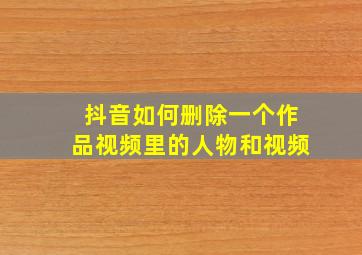 抖音如何删除一个作品视频里的人物和视频